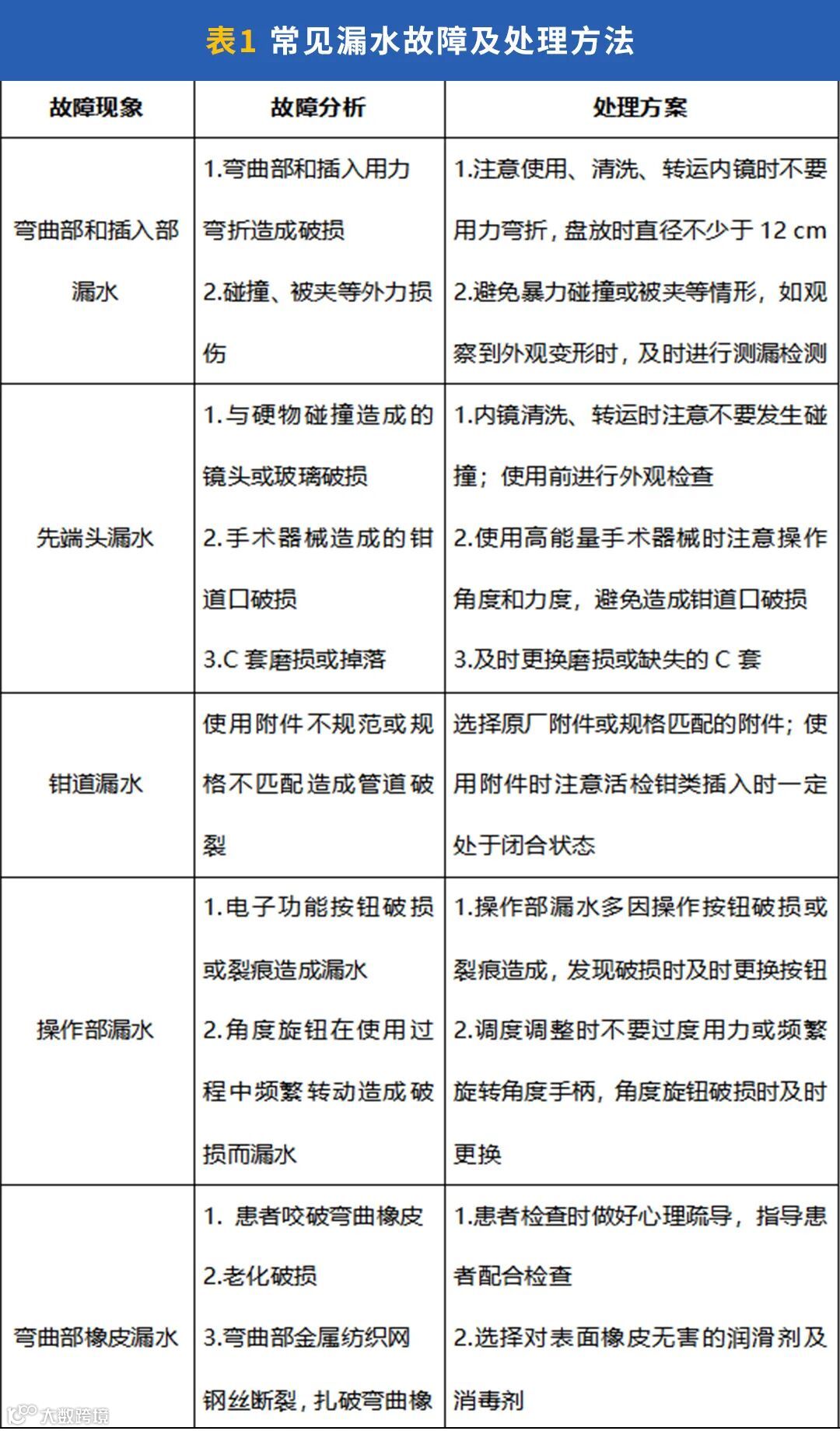 表1 常见漏水故障及处理方法

| 故障现象 | 故障分析 | 处理方案 |
|---|---|---|
| 弯曲部和插入部漏水 | 1.弯曲部和插入用力弯折造成破损 2.碰撞、被夹等外力损伤 | 1.注意使用、清洗、转运内镜时不要用力弯折，盘放时直径不少于 12 cm 2.避免暴力碰撞或被夹等情形，如观察到外观变形时，及时进行测漏检测 |
| 先端头漏水 | 1.与硬物碰撞造成的镜头或玻璃破损 2.手术器械造成的钳道口破损 3.C 套磨损或掉落 | 1.内镜清洗、转运时注意不要发生碰撞；使用前进行外观检查 2.使用高能量手术器械时注意操作角度和力度，避免造成钳道口破损 3.及时更换磨损或缺失的 C 套 |
| 钳道漏水 | 使用附件不规范或规格不匹配造成管道破裂 | 选择原厂附件或规格匹配的附件；使用附件时注意活检钳类插入时一定处于闭合状态 |
| 操作部漏水 | 1.电子功能按钮破损或裂痕造成漏水 2.角度旋钮在使用过程中频繁转动造成破损而漏水 | 1.操作部漏水多因操作按钮破损或裂痕造成，发现破损时及时更换按钮 2.调度调整时不要过度用力或频繁旋转角度手柄，角度旋钮破损时及时更换 |
| 弯曲部橡皮漏水 | 1. 患者咬破弯曲橡皮 2.老化破损 3.弯曲部金属纺织网钢丝断裂，扎破弯曲橡 | 1.患者检查时做好心理疏导，指导患者配合检查 2.选择对表面橡皮无害的润滑剂及消毒剂 |

大数跨境